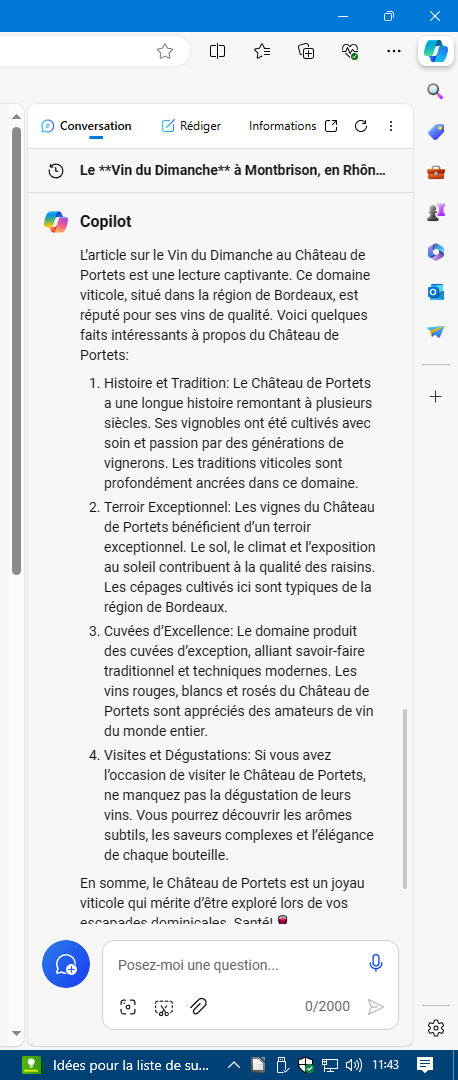 Conversation Rédiger Informations

Le **Vin du Dimanche** à Montbrison, en Rhôn...

Copilot

L'article sur le Vin du Dimanche au Château de Portets est une lecture captivante. Ce domaine viticole, situé dans la région de Bordeaux, est réputé pour ses vins de qualité. Voici quelques faits intéressants à propos du Château de Portets:

1. Histoire et Tradition: Le Château de Portets a une longue histoire remontant à plusieurs siècles. Ses vignobles ont été cultivés avec soin et passion par des générations de vignerons. Les traditions viticoles sont profondément ancrées dans ce domaine.
2. Terroir Exceptionnel: Les vignes du Château de Portets bénéficient d'un terroir exceptionnel. Le sol, le climat et l'exposition au soleil contribuent à la qualité des raisins. Les cépages cultivés ici sont typiques de la région de Bordeaux.
3. Cuvées d'Excellence: Le domaine produit des cuvées d'exception, alliant savoir-faire traditionnel et techniques modernes. Les vins rouges, blancs et rosés du Château de Portets sont appréciés des amateurs de vin du monde entier.
4. Visites et Dégustations: Si vous avez l'occasion de visiter le Château de Portets, ne manquez pas la dégustation de leurs vins. Vous pourrez découvrir les arômes subtils, les saveurs complexes et l'élégance de chaque bouteille.

En somme, le Château de Portets est un joyau viticole qui mérite d'être exploré lors de vos escapades dominicales. Santé!

Posez-moi une question...

0/2000

Idées pour la liste de su...

11:43